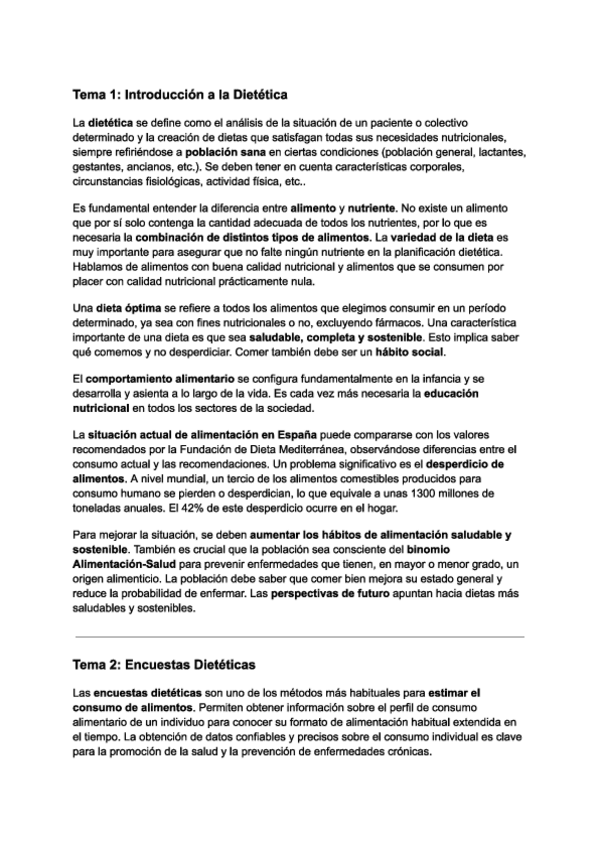 Tema 1: Introducción a la Dietética

La dietética se define como el análisis de la situación de un paciente o colectivo determinado y la creación de dietas que satisfagan todas sus necesidades nutricionales, siempre refiriéndose a población sana en ciertas condiciones (población general, lactantes, gestantes, ancianos, etc.). Se deben tener en cuenta características corporales, circunstancias fisiológicas, actividad física, etc..

Es fundamental entender la diferencia entre alimento y nutriente. No existe un alimento que por sí solo contenga la cantidad adecuada de todos los nutrientes, por lo que es necesaria la combinación de distintos tipos de alimentos. La variedad de la dieta es muy importante para asegurar que no falte ningún nutriente en la planificación dietética. Hablamos de alimentos con buena calidad nutricional y alimentos que se consumen por placer con calidad nutricional prácticamente nula.

Una dieta óptima se refiere a todos los alimentos que elegimos consumir en un período determinado, ya sea con fines nutricionales o no, excluyendo fármacos. Una característica importante de una dieta es que sea saludable, completa y sostenible. Esto implica saber qué comemos y no desperdiciar. Comer también debe ser un hábito social.

El comportamiento alimentario se configura fundamentalmente en la infancia y se desarrolla y asienta a lo largo de la vida. Es cada vez más necesaria la educación nutricional en todos los sectores de la sociedad.

La situación actual de alimentación en España puede compararse con los valores recomendados por la Fundación de Dieta Mediterránea, observándose diferencias entre el consumo actual y las recomendaciones. Un problema significativo es el desperdicio de alimentos. A nivel mundial, un tercio de los alimentos comestibles producidos para consumo humano se pierden o desperdician, lo que equivale a unas 1300 millones de toneladas anuales. El 42% de este desperdicio ocurre en el hogar.

Para mejorar la situación, se deben aumentar los hábitos de alimentación saludable y sostenible. También es crucial que la población sea consciente del binomio Alimentación-Salud para prevenir enfermedades que tienen, en mayor o menor grado, un origen alimenticio. La población debe saber que comer bien mejora su estado general y reduce la probabilidad de enfermar. Las perspectivas de futuro apuntan hacia dietas más saludables y sostenibles.

Tema 2: Encuestas Dietéticas

Las encuestas dietéticas son uno de los métodos más habituales para estimar el consumo de alimentos. Permiten obtener información sobre el perfil de consumo alimentario de un individuo para conocer su formato de alimentación habitual extendida en el tiempo. La obtención de datos confiables y precisos sobre el consumo individual es clave para la promoción de la salud y la prevención de enfermedades crónicas.